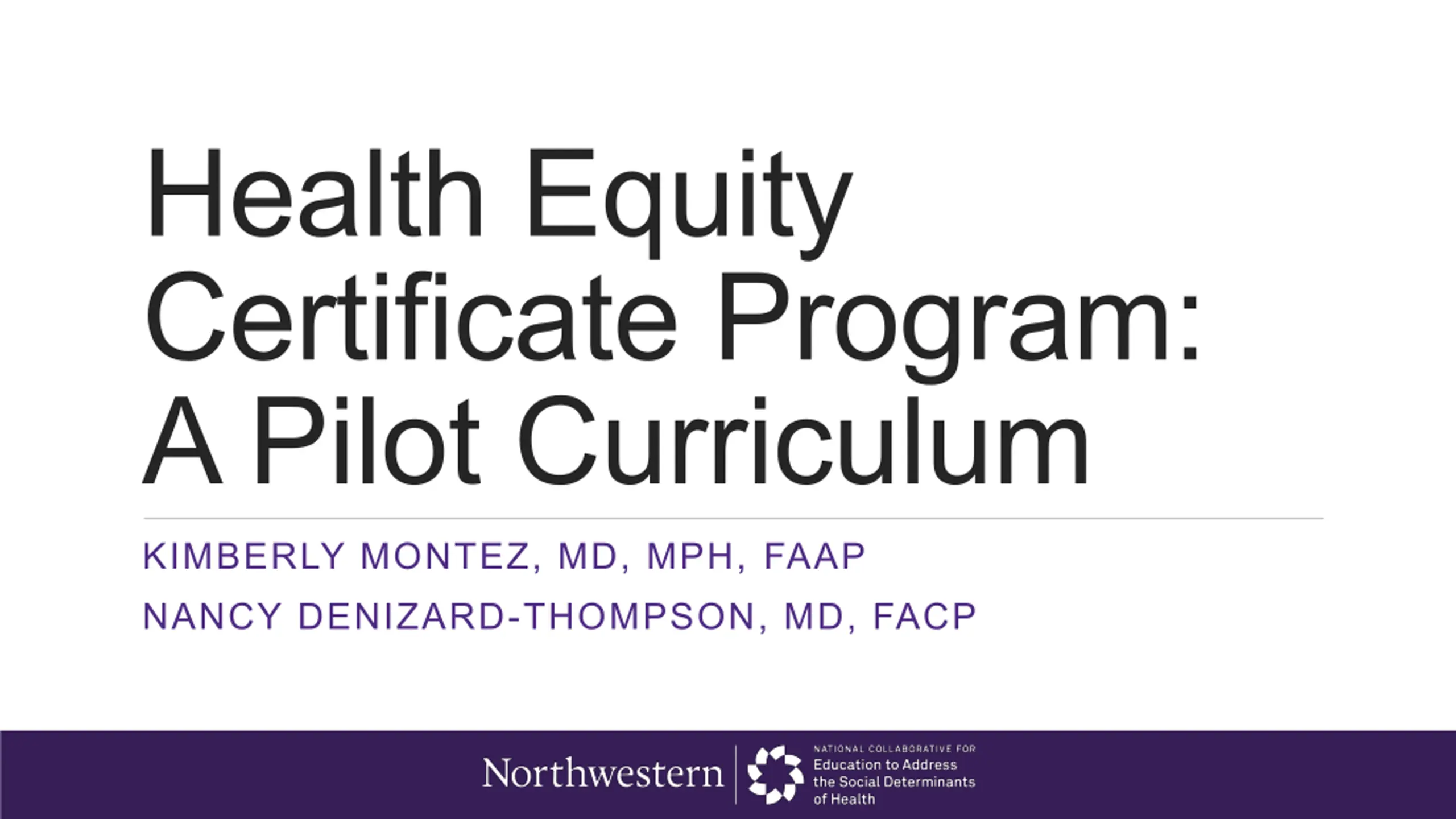 Health Equity Certificate Program: A Pilot Curriculum

KIMBERLY MONTEZ, MD, MPH, FAAP

NANCY DENIZARD-THOMPSON, MD, FACP

Northwestern

NATIONAL COLLABORATIVE FOR
Education to Address the Social Determinants of Health